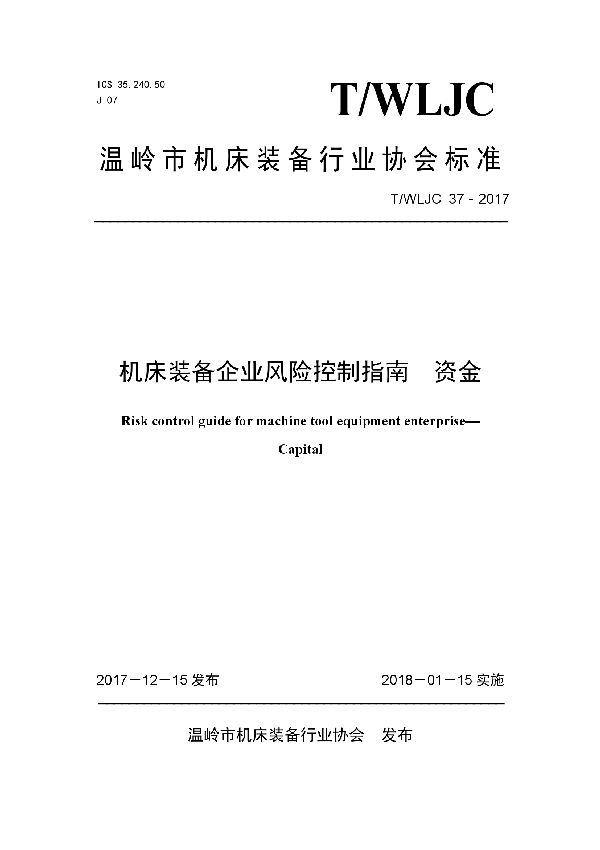 ICS 35.240.50
J 07

T/WLJC

温岭市机床装备行业协会标准

T/WLJC 37 - 2017

机床装备企业风险控制指南　资金

Risk control guide for machine tool equipment enterprise—
Capital

2017－12－15 发布　　2018－01－15 实施

温岭市机床装备行业协会　发布